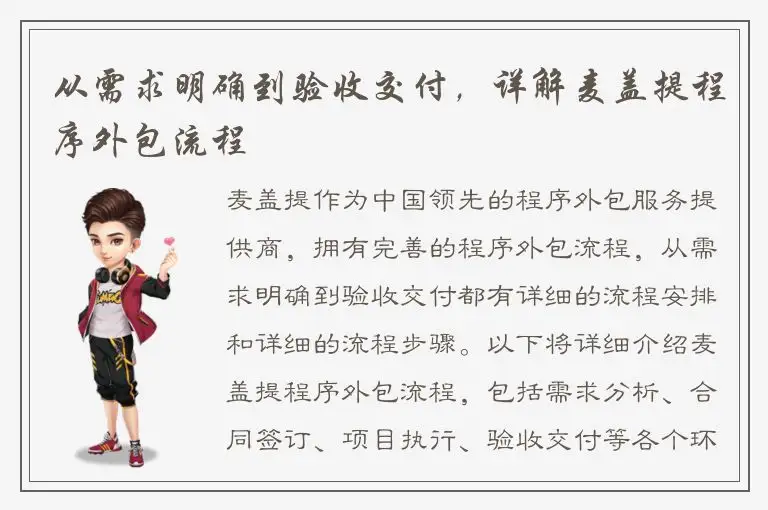 从需求明确到验收交付，详解麦盖提程序外包流程

麦盖提作为中国领先的程序外包服务提供商，拥有完善的程序外包流程，从需求明确到验收交付都有详细的流程安排和详细的流程步骤。以下将详细介绍麦盖提程序外包流程，包括需求分析、合同签订、项目执行、验收交付等各个环